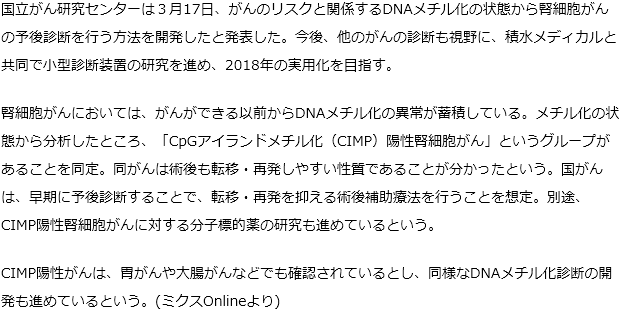 国立がん研究センターは３月17日、がんのリスクと関係するDNAメチル化の状態から腎細胞がんの予後診断を行う方法を開発したと発表した。今後、他のがんの診断も視野に、積水メディカルと共同で小型診断装置の研究を進め、2018年の実用化を目指す。

腎細胞がんにおいては、がんができる以前からDNAメチル化の異常が蓄積している。メチル化の状態から分析したところ、「CpGアイランドメチル化（CIMP）陽性腎細胞がん」というグループがあることを同定。同がんは術後も転移・再発しやすい性質であることが分かったという。国がんは、早期に予後診断することで、転移・再発を抑える術後補助療法を行うことを想定。別途、CIMP陽性腎細胞がんに対する分子標的薬の研究も進めているという。

CIMP陽性がんは、胃がんや大腸がんなどでも確認されているとし、同様なDNAメチル化診断の開発も進めているという。(ミクスOnlineより)